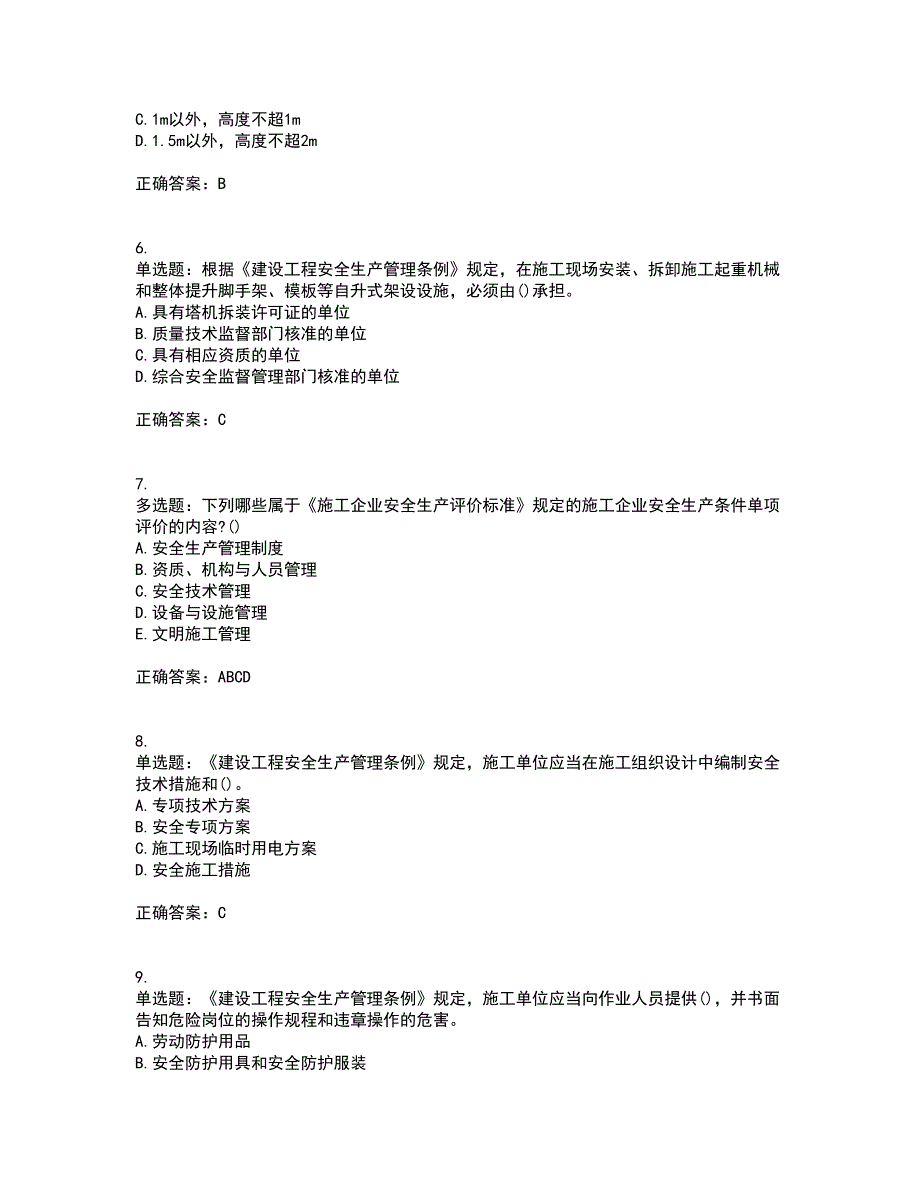 C.1m以外，高度不超1m
D.1.5m以外，高度不超2m

正确答案：B

6.
单选题：根据《建设工程安全生产管理条例》规定，在施工现场安装、拆卸施工起重机械和整体提升脚手架、模板等自升式架设设施，必须由()承担。
A.具有塔机拆装许可证的单位
B.质量技术监督部门核准的单位
C.具有相应资质的单位
D.综合安全监督管理部门核准的单位

正确答案：C

7.
多选题：下列哪些属于《施工企业安全生产评价标准》规定的施工企业安全生产条件单项评价的内容?()
A.安全生产管理制度
B.资质、机构与人员管理
C.安全技术管理
D.设备与设施管理
E.文明施工管理

正确答案：ABCD

8.
单选题：《建设工程安全生产管理条例》规定，施工单位应当在施工组织设计中编制安全技术措施和()。
A.专项技术方案
B.安全专项方案
C.施工现场临时用电方案
D.安全施工措施

正确答案：C

9.
单选题：《建设工程安全生产管理条例》规定，施工单位应当向作业人员提供()，并书面告知危险岗位的操作规程和违章操作的危害。
A.劳动防护用品
B.安全防护用具和安全防护服装